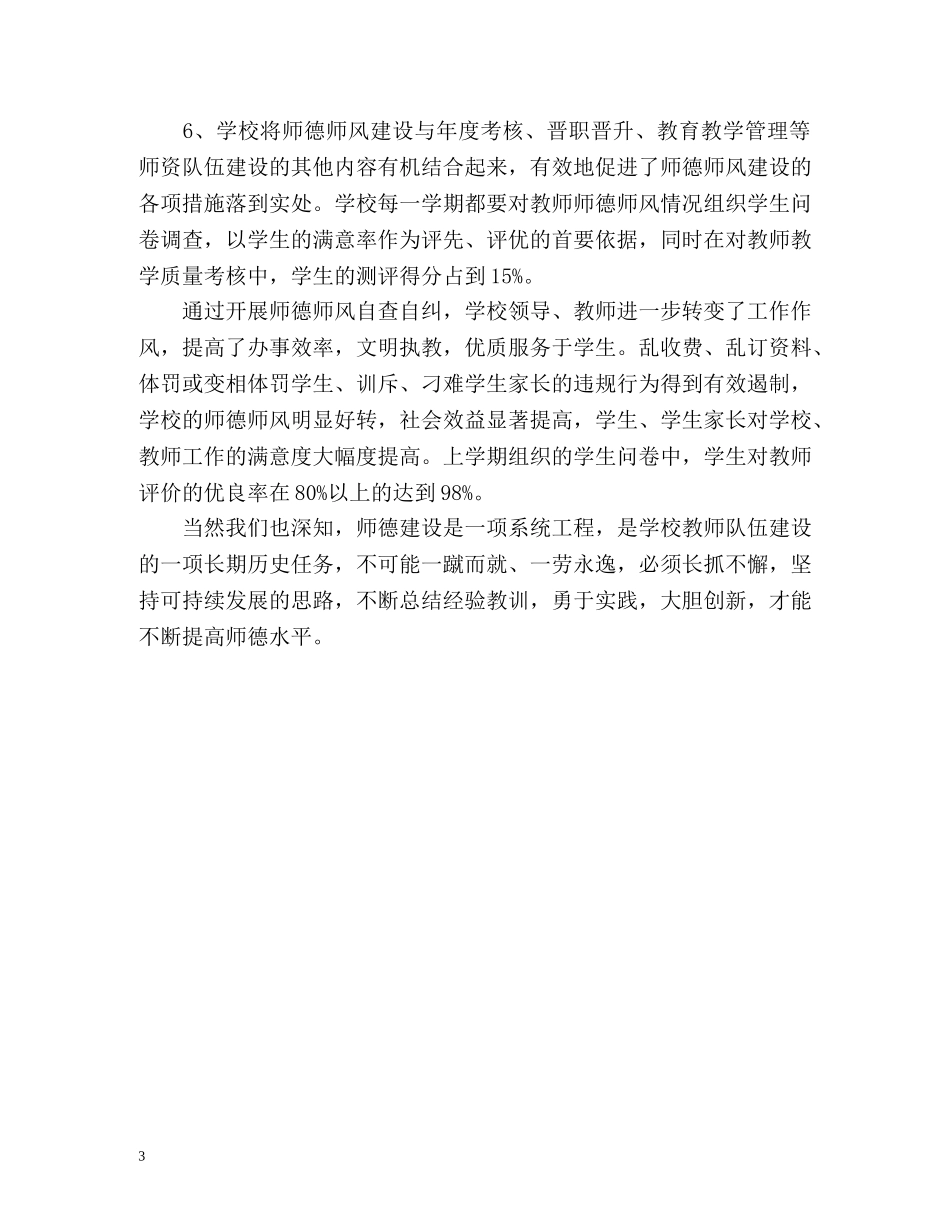 6、学校将师德师风建设与年度考核、晋职晋升、教育教学管理等师资队伍建设的其他内容有机结合起来，有效地促进了师德师风建设的各项措施落到实处。学校每一学期都要对教师师德师风情况组织学生问卷调查，以学生的满意率作为评先、评优的首要依据，同时在对教师教学质量考核中，学生的测评得分占到15%。

通过开展师德师风自查自纠，学校领导、教师进一步转变了工作作风，提高了办事效率，文明执教，优质服务于学生。乱收费、乱订资料、体罚或变相体罚学生、训斥、刁难学生家长的违规行为得到有效遏制，学校的师德师风明显好转，社会效益显著提高，学生、学生家长对学校、教师工作的满意度大幅度提高。上学期组织的学生问卷中，学生对教师评价的优良率在80%以上的达到98%。

当然我们也深知，师德建设是一项系统工程，是学校教师队伍建设的一项长期历史任务，不可能一蹴而就、一劳永逸，必须长抓不懈，坚持可持续发展的思路，不断总结经验教训，勇于实践，大胆创新，才能不断提高师德水平。

3